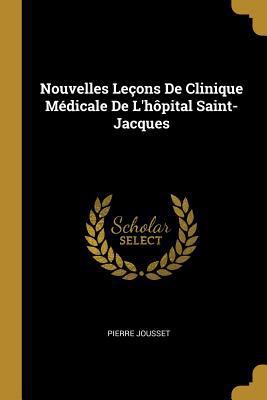 Nouvelles Leçons De Clinique Médicale De L'hôpital Saint-Jacques

Scholar
SELECT

PIERRE JOUSSET